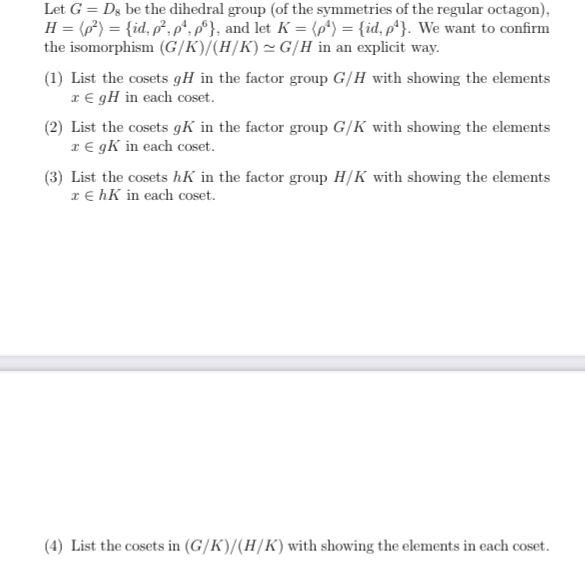 Let $G = D_8$ be the dihedral group (of the symmetries of the regular octagon), $H = \langle \rho^2 \rangle = \{id, \rho^2, \rho^4, \rho^6\}$, and let $K = \langle \rho^4 \rangle = \{id, \rho^4\}$. We want to confirm the isomorphism $(G/K)/(H/K) \simeq G/H$ in an explicit way.

(1) List the cosets $gH$ in the factor group $G/H$ with showing the elements $x \in gH$ in each coset.

(2) List the cosets $gK$ in the factor group $G/K$ with showing the elements $x \in gK$ in each coset.

(3) List the cosets $hK$ in the factor group $H/K$ with showing the elements $x \in hK$ in each coset.

(4) List the cosets in $(G/K)/(H/K)$ with showing the elements in each coset.